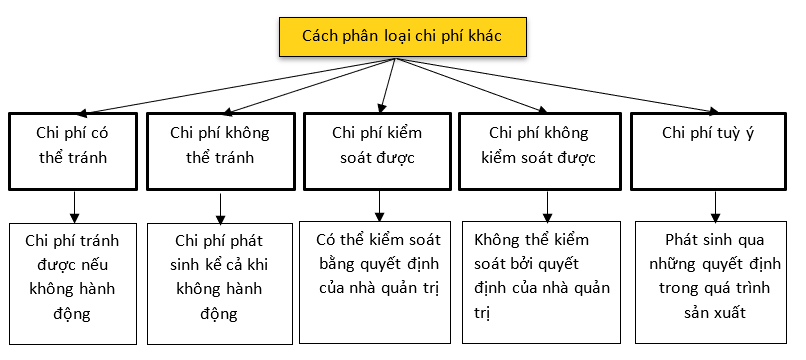 Cách phân loại chi phí khác

Chi phí có thể tránh

Chi phí không thể tránh

Chi phí kiểm soát được

Chi phí không kiểm soát được

Chi phí tuỳ ý

Chi phí tránh được nếu không hành động

Chi phí phát sinh kể cả khi không hành động

Có thể kiểm soát bằng quyết định của nhà quản trị

Không thể kiểm soát bởi quyết định của nhà quản trị

Phát sinh qua những quyết định trong quá trình sản xuất